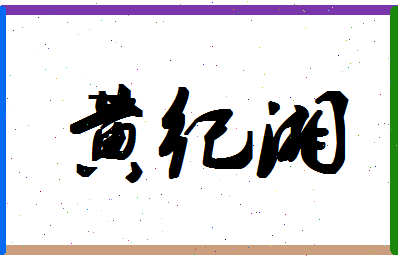 黄纪湘